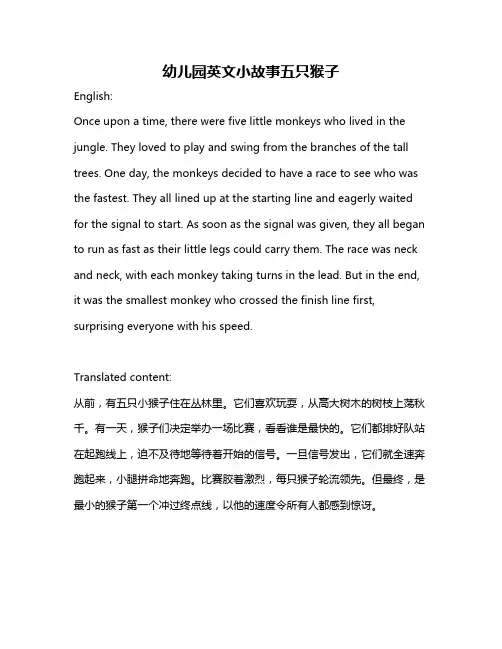 幼儿园英文小故事五只猴子

English:

Once upon a time, there were five little monkeys who lived in the jungle. They loved to play and swing from the branches of the tall trees. One day, the monkeys decided to have a race to see who was the fastest. They all lined up at the starting line and eagerly waited for the signal to start. As soon as the signal was given, they all began to run as fast as their little legs could carry them. The race was neck and neck, with each monkey taking turns in the lead. But in the end, it was the smallest monkey who crossed the finish line first, surprising everyone with his speed.

Translated content:

从前，有五只小猴子住在丛林里。它们喜欢玩耍，从高大树木的树枝上荡秋千。有一天，猴子们决定举办一场比赛，看看谁是最快的。它们都排好队站在起跑线上，迫不及待地等待着开始的信号。一旦信号发出，它们就全速奔跑起来，小腿拼命地奔跑。比赛胶着激烈，每只猴子轮流领先。但最终，是最小的猴子第一个冲过终点线，以他的速度令所有人都感到惊讶。